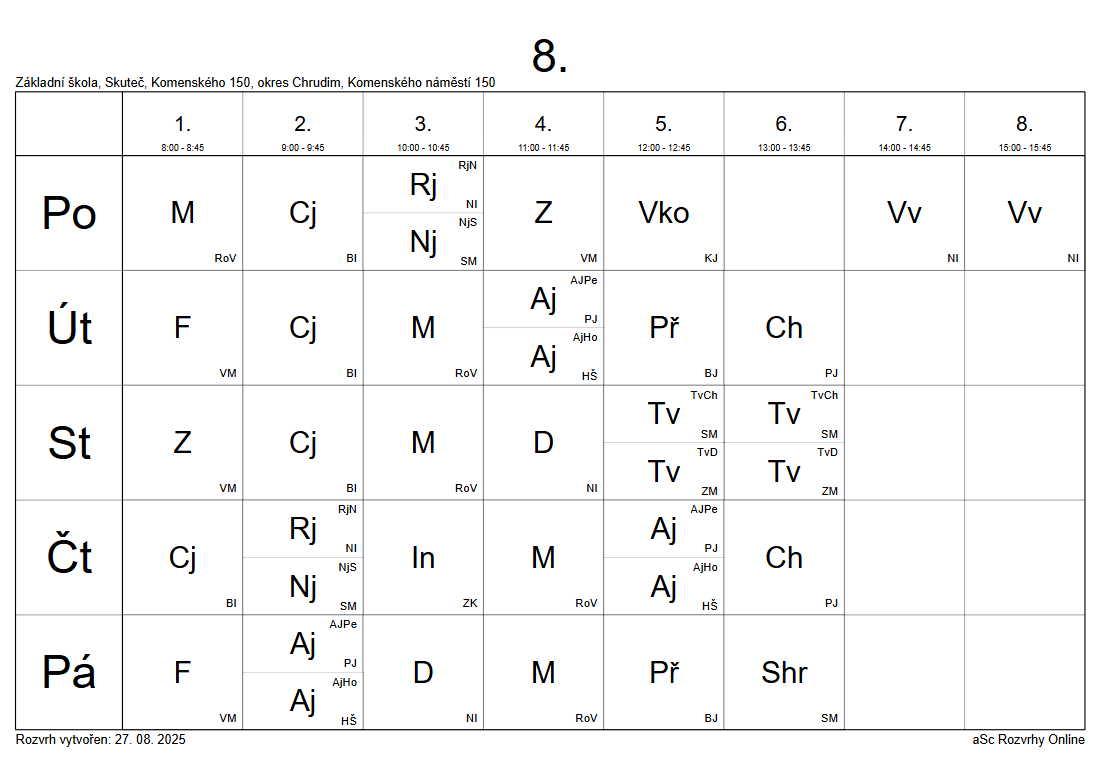 8.

Základní škola, Skuteč, Komenského 150, okres Chrudim, Komenského náměstí 150

| | 1. 8:00 - 8:45 | 2. 9:00 - 9:45 | 3. 10:00 - 10:45 | 4. 11:00 - 11:45 | 5. 12:00 - 12:45 | 6. 13:00 - 13:45 | 7. 14:00 - 14:45 | 8. 15:00 - 15:45 |
|---|---|---|---|---|---|---|---|---|
| Po | M RoV | Cj BI | Rj RjN NI / Nj NjS SM | Z VM | Vko KJ | | Vv NI | Vv NI |
| Út | F VM | Cj BI | M RoV | Aj AJPe PJ / Aj AjHo HŠ | Př BJ | Ch PJ | | |
| St | Z VM | Cj BI | M RoV | D NI | Tv TvCh SM / Tv TvD ZM | Tv TvCh SM / Tv TvD ZM | | |
| Čt | Cj BI | Rj RjN NI / Nj NjS SM | In ZK | M RoV | Aj AJPe PJ / Aj AjHo HŠ | Ch PJ | | |
| Pá | F VM | Aj AJPe PJ / Aj AjHo HŠ | D NI | M RoV | Př BJ | Shr SM | | |

Rozvrh vytvořen: 27. 08. 2025

aSc Rozvrhy Online